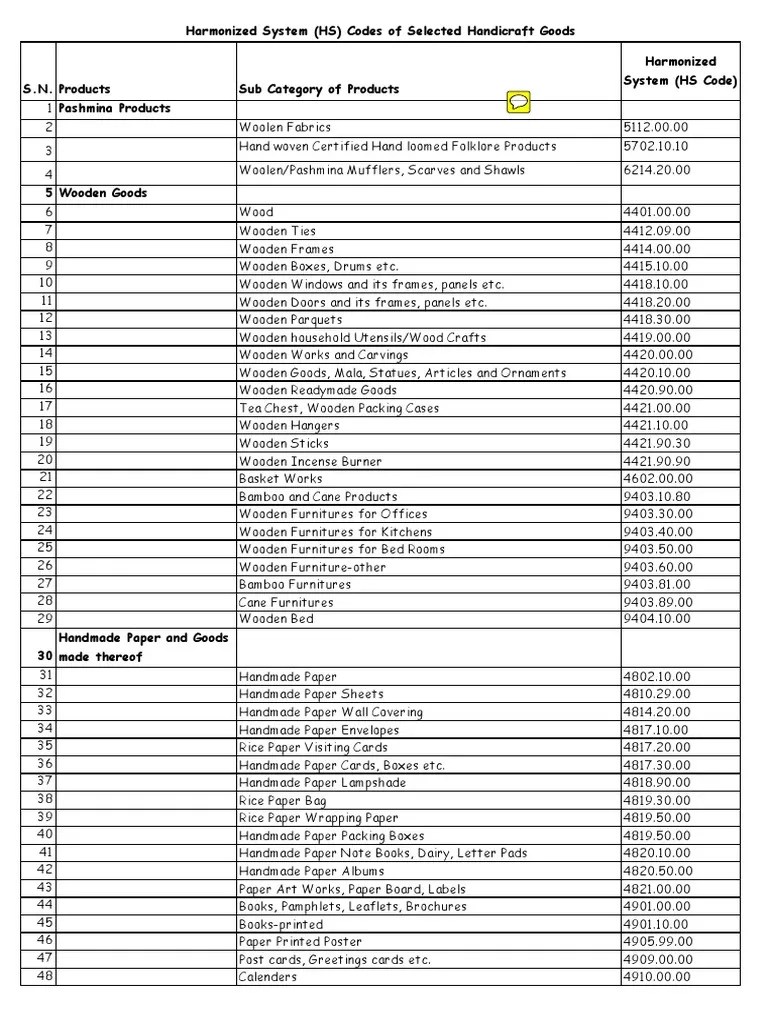 Harmonized System (HS) Codes of Selected Handicraft Goods

| S.N. | Products | Sub Category of Products | Harmonized System (HS Code) |
|---|---|---|---|
| 1 | Pashmina Products | | |
| 2 | | Woolen Fabrics | 5112.00.00 |
| 3 | | Hand woven Certified Hand loomed Folklore Products | 5702.10.10 |
| 4 | | Woolen/Pashmina Mufflers, Scarves and Shawls | 6214.20.00 |
| 5 | Wooden Goods | | |
| 6 | | Wood | 4401.00.00 |
| 7 | | Wooden Ties | 4412.09.00 |
| 8 | | Wooden Frames | 4414.00.00 |
| 9 | | Wooden Boxes, Drums etc. | 4415.10.00 |
| 10 | | Wooden Windows and its frames, panels etc. | 4418.10.00 |
| 11 | | Wooden Doors and its frames, panels etc. | 4418.20.00 |
| 12 | | Wooden Parquets | 4418.30.00 |
| 13 | | Wooden household Utensils/Wood Crafts | 4419.00.00 |
| 14 | | Wooden Works and Carvings | 4420.00.00 |
| 15 | | Wooden Goods, Mala, Statues, Articles and Ornaments | 4420.10.00 |
| 16 | | Wooden Readymade Goods | 4420.90.00 |
| 17 | | Tea Chest, Wooden Packing Cases | 4421.00.00 |
| 18 | | Wooden Hangers | 4421.10.00 |
| 19 | | Wooden Sticks | 4421.90.30 |
| 20 | | Wooden Incense Burner | 4421.90.90 |
| 21 | | Basket Works | 4602.00.00 |
| 22 | | Bamboo and Cane Products | 9403.10.80 |
| 23 | | Wooden Furnitures for Offices | 9403.30.00 |
| 24 | | Wooden Furnitures for Kitchens | 9403.40.00 |
| 25 | | Wooden Furnitures for Bed Rooms | 9403.50.00 |
| 26 | | Wooden Furniture-other | 9403.60.00 |
| 27 | | Bamboo Furnitures | 9403.81.00 |
| 28 | | Cane Furnitures | 9403.89.00 |
| 29 | | Wooden Bed | 9404.10.00 |
| 30 | Handmade Paper and Goods made thereof | | |
| 31 | | Handmade Paper | 4802.10.00 |
| 32 | | Handmade Paper Sheets | 4810.29.00 |
| 33 | | Handmade Paper Wall Covering | 4814.20.00 |
| 34 | | Handmade Paper Envelopes | 4817.10.00 |
| 35 | | Rice Paper Visiting Cards | 4817.20.00 |
| 36 | | Handmade Paper Cards, Boxes etc. | 4817.30.00 |
| 37 | | Handmade Paper Lampshade | 4818.90.00 |
| 38 | | Rice Paper Bag | 4819.30.00 |
| 39 | | Rice Paper Wrapping Paper | 4819.50.00 |
| 40 | | Handmade Paper Packing Boxes | 4819.50.00 |
| 41 | | Handmade Paper Note Books, Dairy, Letter Pads | 4820.10.00 |
| 42 | | Handmade Paper Albums | 4820.50.00 |
| 43 | | Paper Art Works, Paper Board, Labels | 4821.00.00 |
| 44 | | Books, Pamphlets, Leaflets, Brochures | 4901.00.00 |
| 45 | | Books-printed | 4901.10.00 |
| 46 | | Paper Printed Poster | 4905.99.00 |
| 47 | | Post cards, Greetings cards etc. | 4909.00.00 |
| 48 | | Calenders | 4910.00.00 |